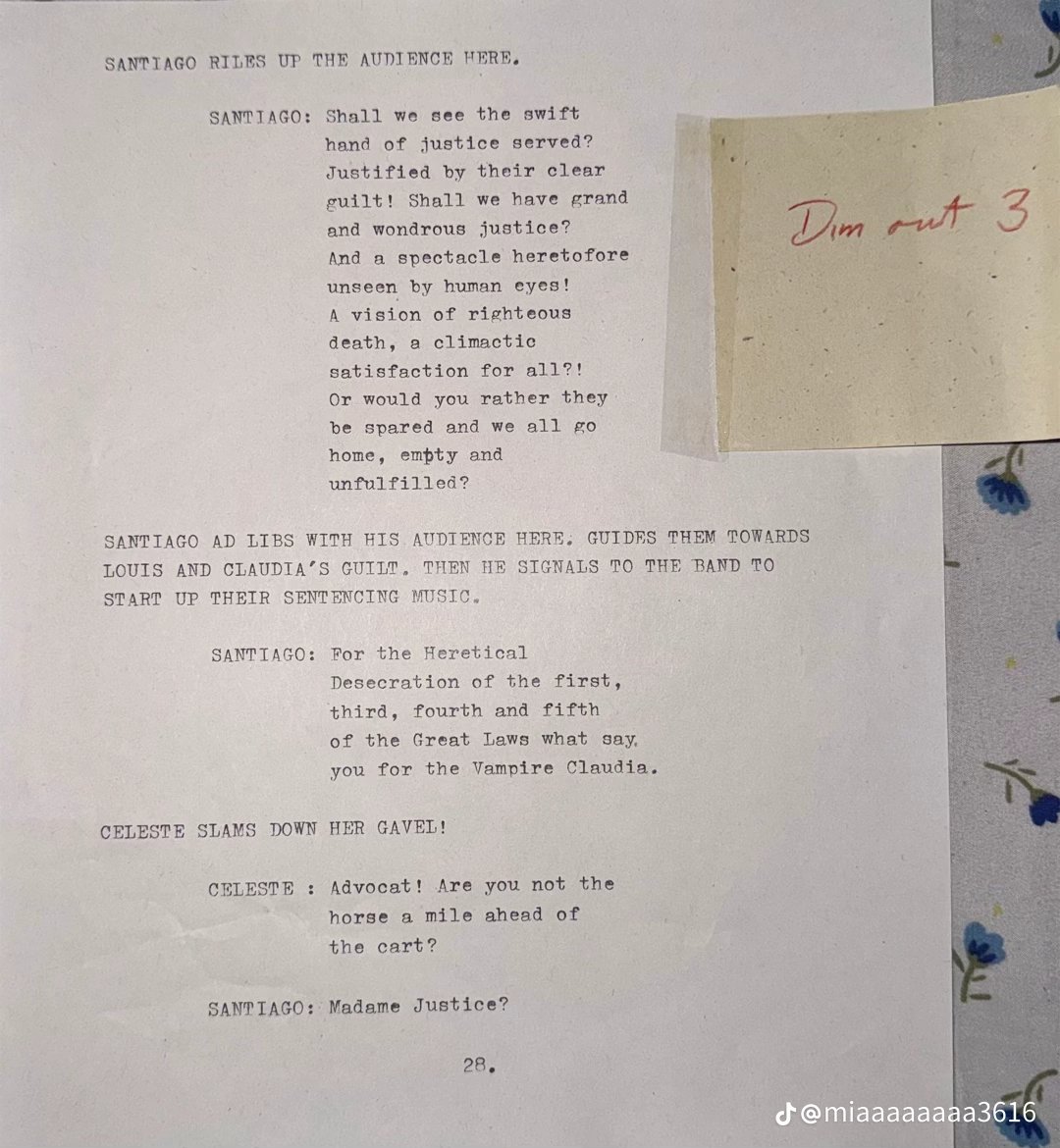 SANTIAGO RILES UP THE AUDIENCE HERE.

SANTIAGO: Shall we see the swift hand of justice served? Justified by their clear guilt! Shall we have grand and wondrous justice? And a spectacle heretofore unseen by human eyes! A vision of righteous death, a climactic satisfaction for all?! Or would you rather they be spared and we all go home, empty and unfulfilled?

Dim out 3

SANTIAGO AD LIBS WITH HIS AUDIENCE HERE. GUIDES THEM TOWARDS LOUIS AND CLAUDIA'S GUILT. THEN HE SIGNALS TO THE BAND TO START UP THEIR SENTENCING MUSIC.

SANTIAGO: For the Heretical Desecration of the first, third, fourth and fifth of the Great Laws what say you for the Vampire Claudia.

CELESTE SLAMS DOWN HER GAVEL!

CELESTE : Advocat! Are you not the horse a mile ahead of the cart?

SANTIAGO: Madame Justice?

28.

@miaaaaaaaa3616